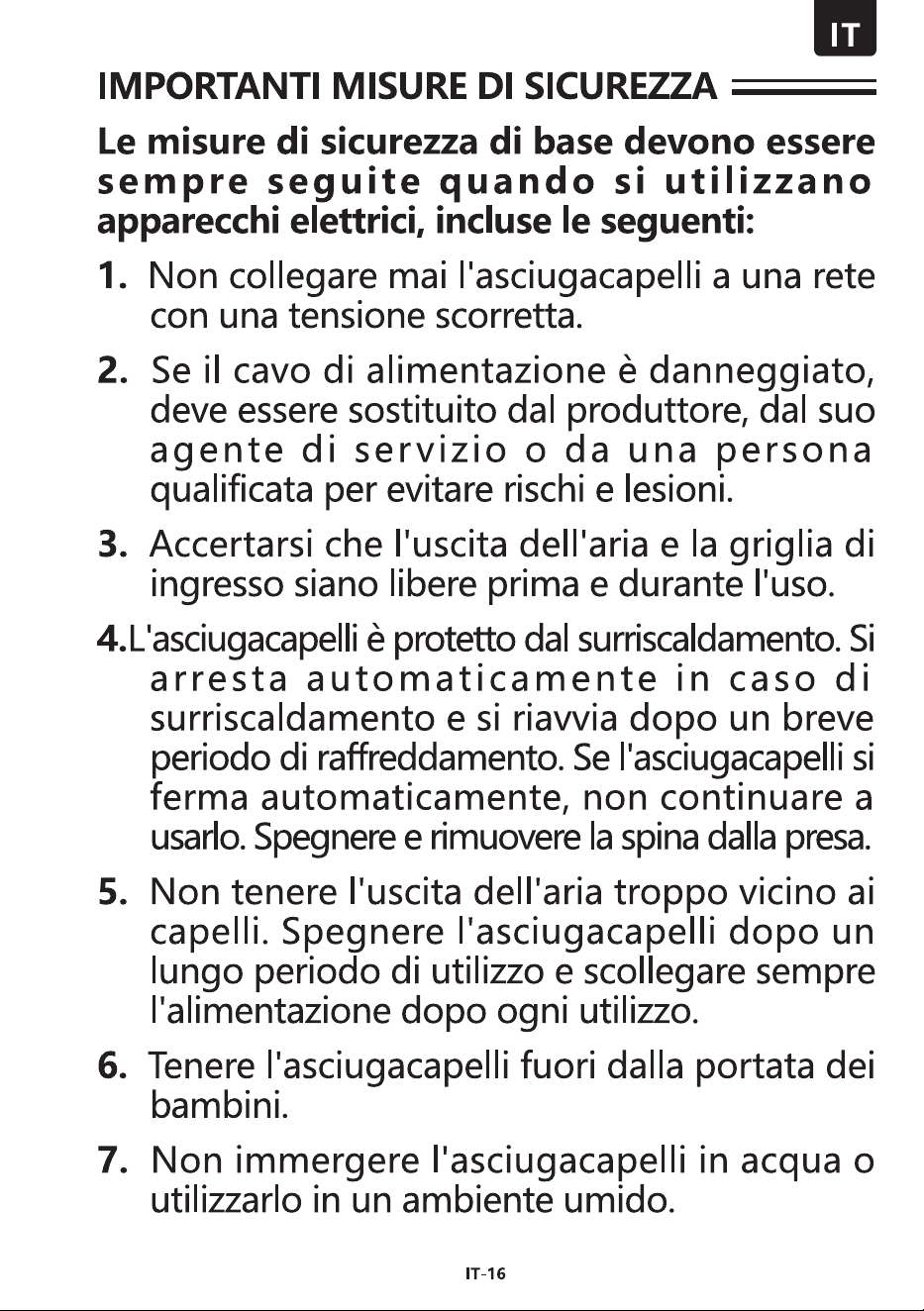 IT

IMPORTANTI MISURE DI SICUREZZA

Le misure di sicurezza di base devono essere sempre seguite quando si utilizzano apparecchi elettrici, incluse le seguenti:

1. Non collegare mai l'asciugacapelli a una rete con una tensione scorretta.

2. Se il cavo di alimentazione è danneggiato, deve essere sostituito dal produttore, dal suo agente di servizio o da una persona qualificata per evitare rischi e lesioni.

3. Accertarsi che l'uscita dell'aria e la griglia di ingresso siano libere prima e durante l'uso.

4.L'asciugacapelli è protetto dal surriscaldamento. Si arresta automaticamente in caso di surriscaldamento e si riavvia dopo un breve periodo di raffreddamento. Se l'asciugacapelli si ferma automaticamente, non continuare a usarlo. Spegnere e rimuovere la spina dalla presa.

5. Non tenere l'uscita dell'aria troppo vicino ai capelli. Spegnere l'asciugacapelli dopo un lungo periodo di utilizzo e scollegare sempre l'alimentazione dopo ogni utilizzo.

6. Tenere l'asciugacapelli fuori dalla portata dei bambini.

7. Non immergere l'asciugacapelli in acqua o utilizzarlo in un ambiente umido.

IT-16